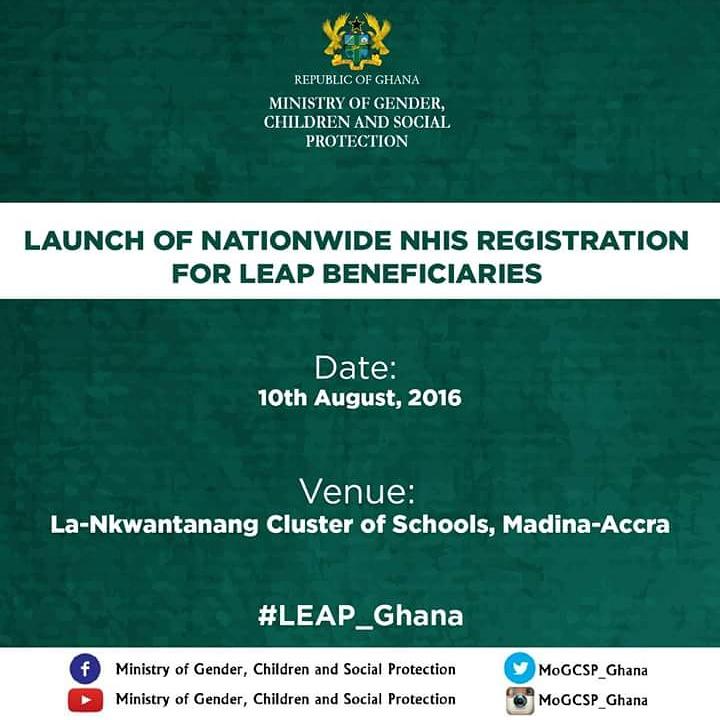 REPUBLIC OF GHANA
MINISTRY OF GENDER, CHILDREN AND SOCIAL PROTECTION

LAUNCH OF NATIONWIDE NHIS REGISTRATION FOR LEAP BENEFICIARIES

Date:
10th August, 2016

Venue:
La-Nkwantanang Cluster of Schools, Madina-Accra

#LEAP_Ghana

Ministry of Gender, Children and Social Protection
Ministry of Gender, Children and Social Protection

MoGCSP_Ghana
MoGCSP_Ghana